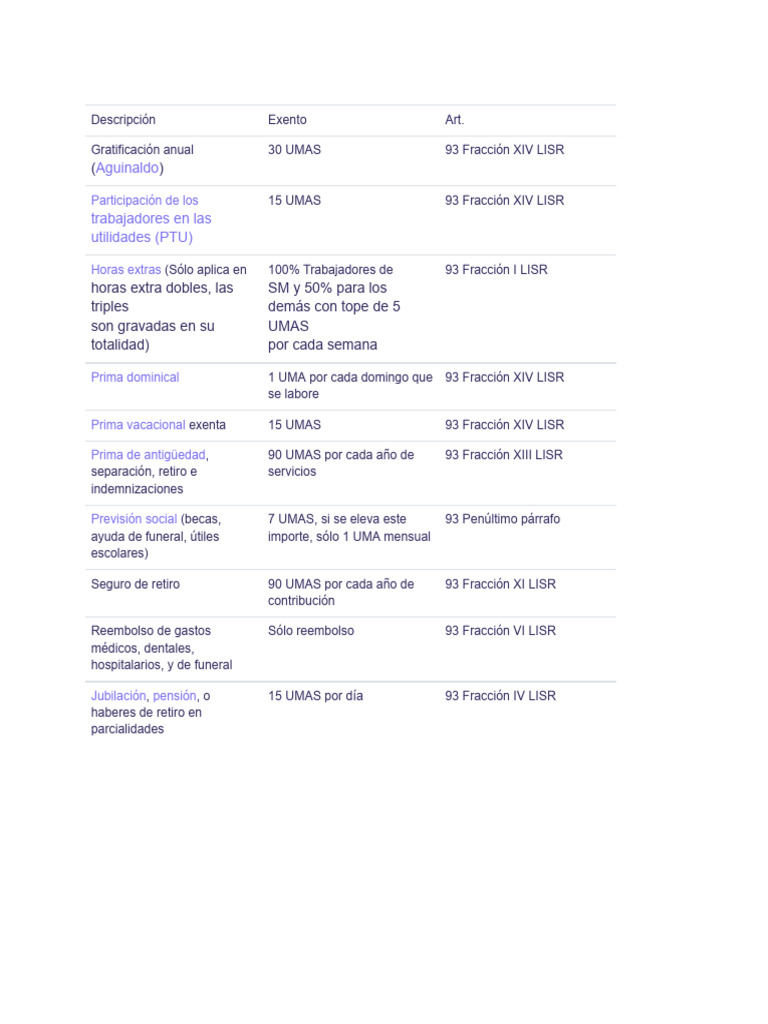 | Descripción | Exento | Art. |
|---|---|---|
| Gratificación anual (Aguinaldo) | 30 UMAS | 93 Fracción XIV LISR |
| Participación de los trabajadores en las utilidades (PTU) | 15 UMAS | 93 Fracción XIV LISR |
| Horas extras (Sólo aplica en horas extra dobles, las triples son gravadas en su totalidad) | 100% Trabajadores de SM y 50% para los demás con tope de 5 UMAS por cada semana | 93 Fracción I LISR |
| Prima dominical | 1 UMA por cada domingo que se labore | 93 Fracción XIV LISR |
| Prima vacacional exenta | 15 UMAS | 93 Fracción XIV LISR |
| Prima de antigüedad, separación, retiro e indemnizaciones | 90 UMAS por cada año de servicios | 93 Fracción XIII LISR |
| Previsión social (becas, ayuda de funeral, útiles escolares) | 7 UMAS, si se eleva este importe, sólo 1 UMA mensual | 93 Penúltimo párrafo |
| Seguro de retiro | 90 UMAS por cada año de contribución | 93 Fracción XI LISR |
| Reembolso de gastos médicos, dentales, hospitalarios, y de funeral | Sólo reembolso | 93 Fracción VI LISR |
| Jubilación, pensión, o haberes de retiro en parcialidades | 15 UMAS por día | 93 Fracción IV LISR |